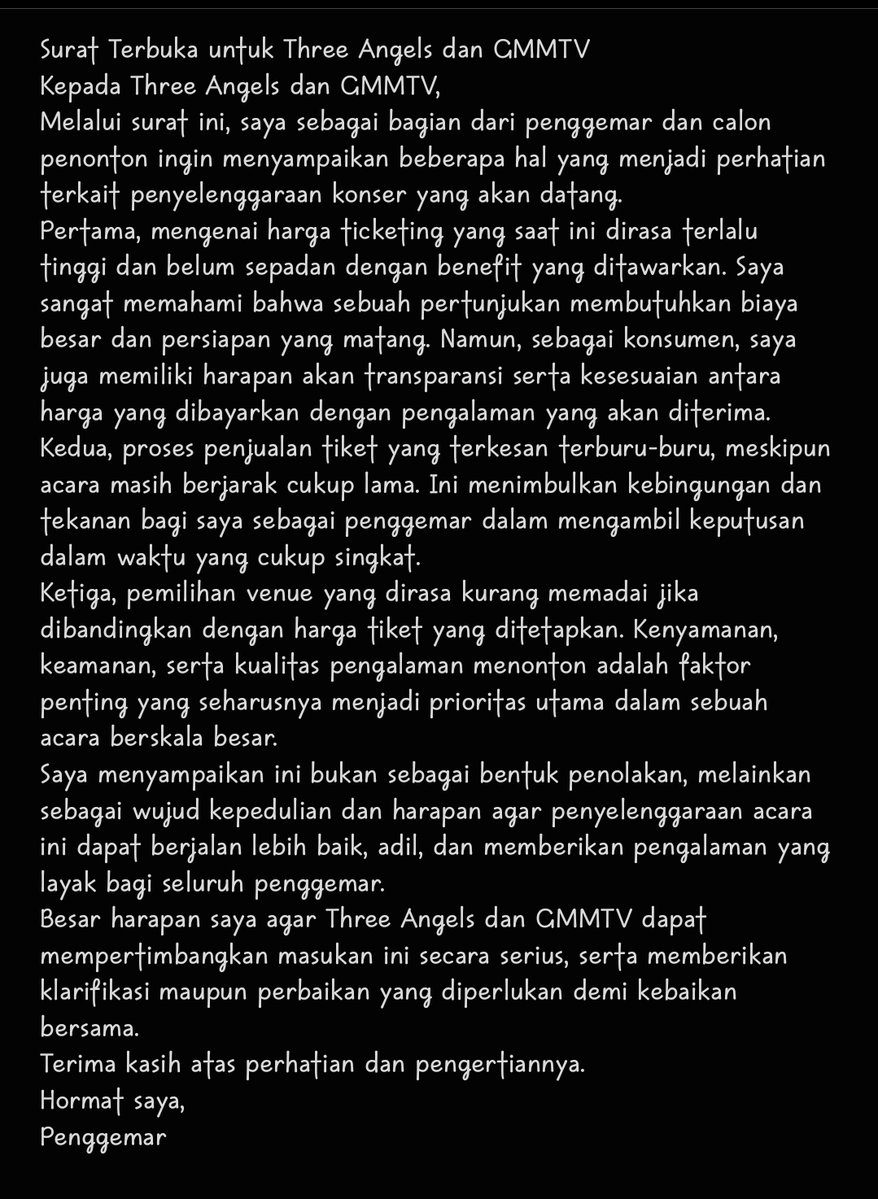 Surat Terbuka untuk Three Angels dan GMMTV
Kepada Three Angels dan GMMTV,
Melalui surat ini, saya sebagai bagian dari penggemar dan calon penonton ingin menyampaikan beberapa hal yang menjadi perhatian terkait penyelenggaraan konser yang akan datang.
Pertama, mengenai harga ticketing yang saat ini dirasa terlalu tinggi dan belum sepadan dengan benefit yang ditawarkan. Saya sangat memahami bahwa sebuah pertunjukan membutuhkan biaya besar dan persiapan yang matang. Namun, sebagai konsumen, saya juga memiliki harapan akan transparansi serta kesesuaian antara harga yang dibayarkan dengan pengalaman yang akan diterima.
Kedua, proses penjualan tiket yang terkesan terburu-buru, meskipun acara masih berjarak cukup lama. Ini menimbulkan kebingungan dan tekanan bagi saya sebagai penggemar dalam mengambil keputusan dalam waktu yang cukup singkat.
Ketiga, pemilihan venue yang dirasa kurang memadai jika dibandingkan dengan harga tiket yang ditetapkan. Kenyamanan, keamanan, serta kualitas pengalaman menonton adalah faktor penting yang seharusnya menjadi prioritas utama dalam sebuah acara berskala besar.
Saya menyampaikan ini bukan sebagai bentuk penolakan, melainkan sebagai wujud kepedulian dan harapan agar penyelenggaraan acara ini dapat berjalan lebih baik, adil, dan memberikan pengalaman yang layak bagi seluruh penggemar.
Besar harapan saya agar Three Angels dan GMMTV dapat mempertimbangkan masukan ini secara serius, serta memberikan klarifikasi maupun perbaikan yang diperlukan demi kebaikan bersama.
Terima kasih atas perhatian dan pengertiannya.
Hormat saya,
Penggemar